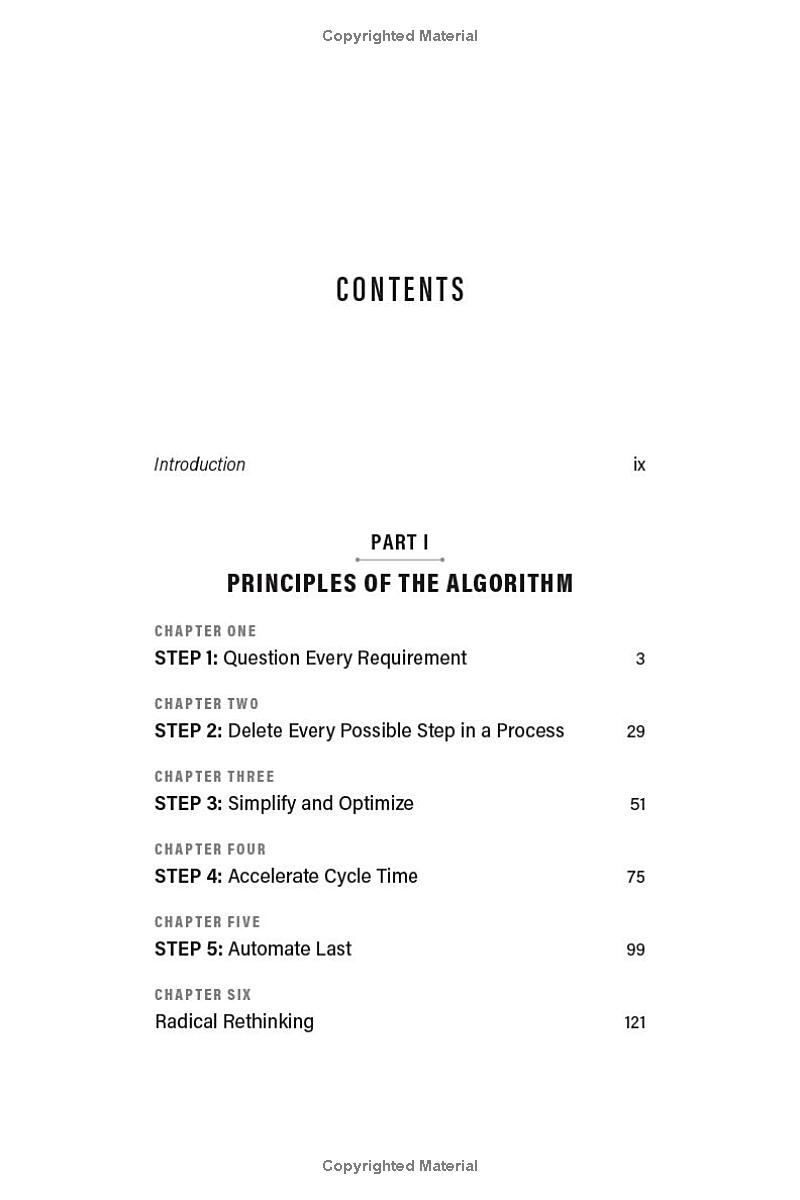 Copyrighted Material

CONTENTS

Introduction ix

PART I

PRINCIPLES OF THE ALGORITHM

CHAPTER ONE
STEP 1: Question Every Requirement 3

CHAPTER TWO
STEP 2: Delete Every Possible Step in a Process 29

CHAPTER THREE
STEP 3: Simplify and Optimize 51

CHAPTER FOUR
STEP 4: Accelerate Cycle Time 75

CHAPTER FIVE
STEP 5: Automate Last 99

CHAPTER SIX
Radical Rethinking 121

Copyrighted Material